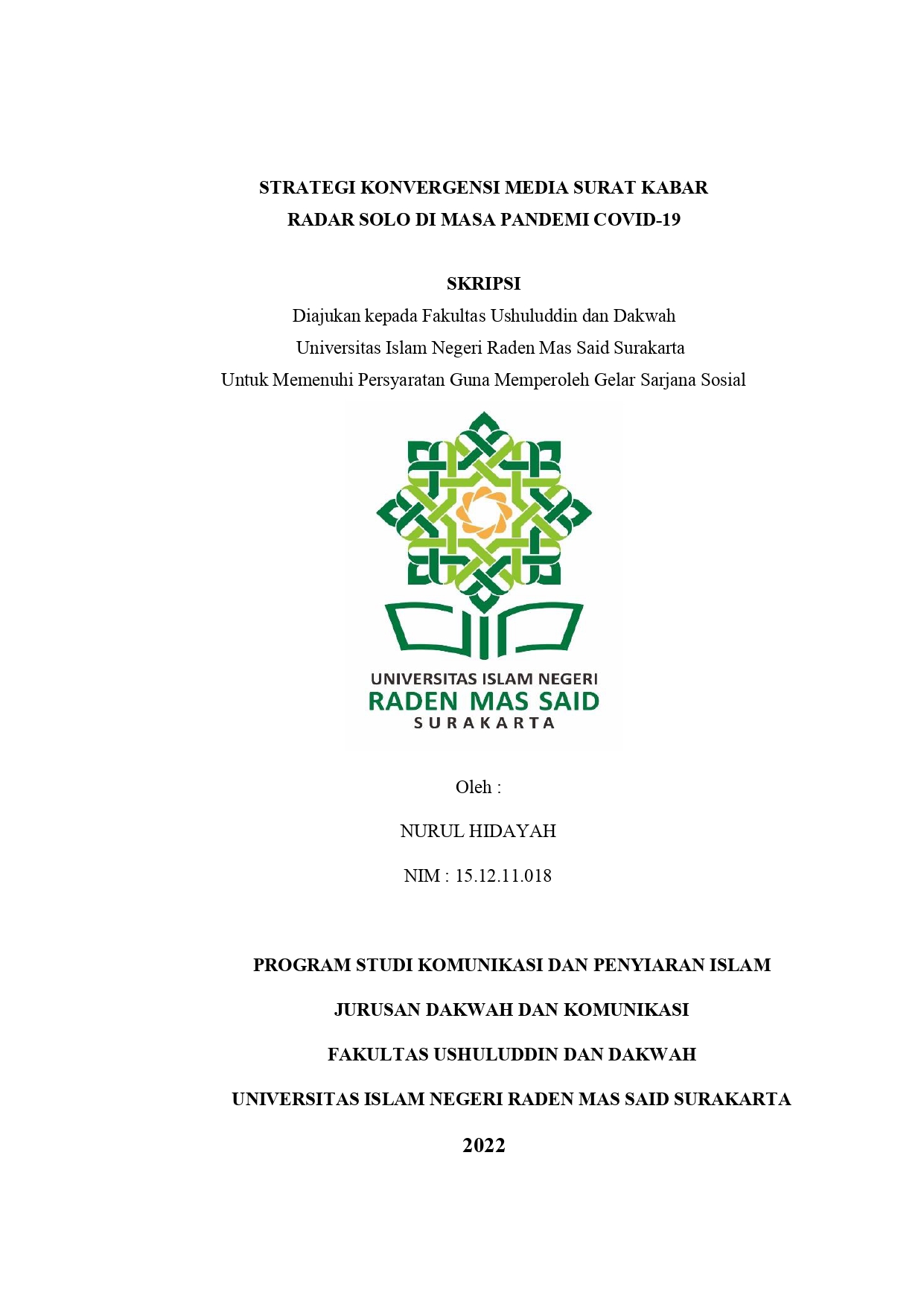 STRATEGI KONVERGENSI MEDIA SURAT KABAR
RADAR SOLO DI MASA PANDEMI COVID-19

SKRIPSI
Diajukan kepada Fakultas Ushuluddin dan Dakwah
Universitas Islam Negeri Raden Mas Said Surakarta
Untuk Memenuhi Persyaratan Guna Memperoleh Gelar Sarjana Sosial

UNIVERSITAS ISLAM NEGERI
RADEN MAS SAID
SURAKARTA

Oleh :

NURUL HIDAYAH

NIM : 15.12.11.018

PROGRAM STUDI KOMUNIKASI DAN PENYIARAN ISLAM

JURUSAN DAKWAH DAN KOMUNIKASI

FAKULTAS USHULUDDIN DAN DAKWAH

UNIVERSITAS ISLAM NEGERI RADEN MAS SAID SURAKARTA

2022